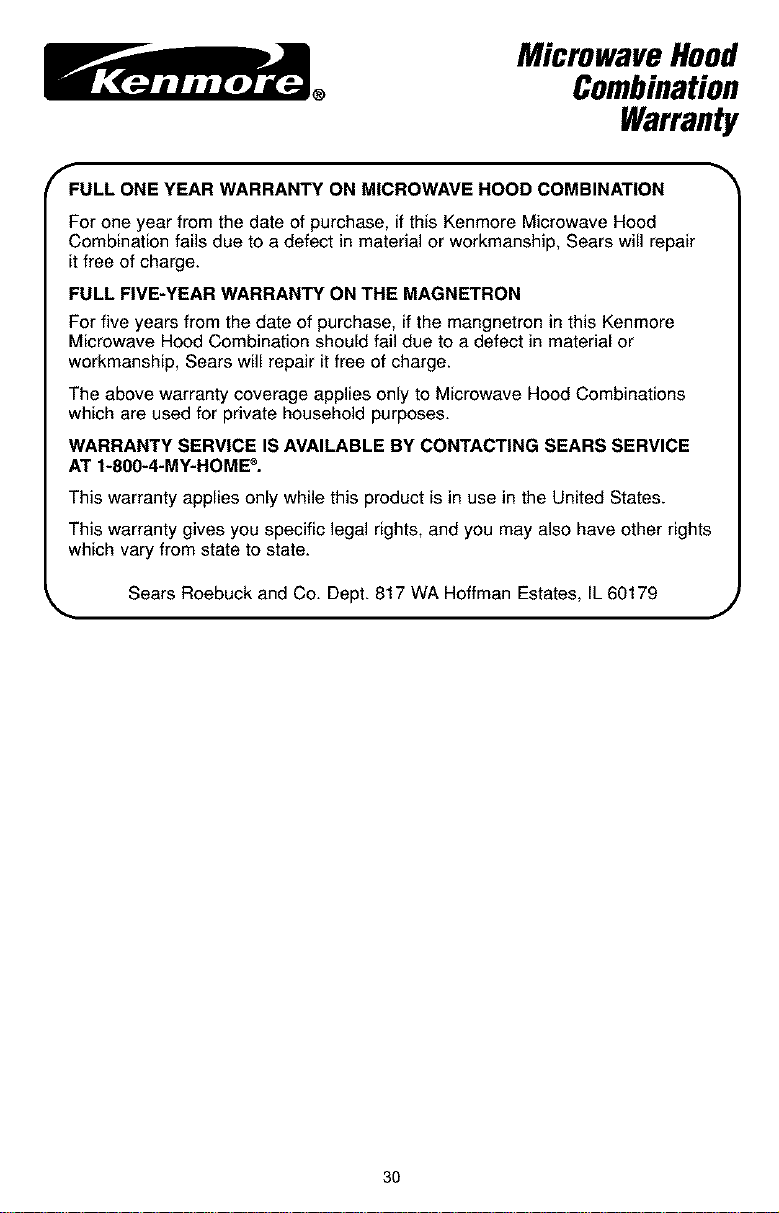 Kenmore®

Microwave Hood Combination Warranty

FULL ONE YEAR WARRANTY ON MICROWAVE HOOD COMBINATION

For one year from the date of purchase, if this Kenmore Microwave Hood Combination fails due to a defect in material or workmanship, Sears will repair it free of charge.

FULL FIVE-YEAR WARRANTY ON THE MAGNETRON

For five years from the date of purchase, if the mangnetron in this Kenmore Microwave Hood Combination should fail due to a defect in material or workmanship, Sears will repair it free of charge.

The above warranty coverage applies only to Microwave Hood Combinations which are used for private household purposes.

WARRANTY SERVICE IS AVAILABLE BY CONTACTING SEARS SERVICE AT 1-800-4-MY-HOME®.

This warranty applies only while this product is in use in the United States.

This warranty gives you specific legal rights, and you may also have other rights which vary from state to state.

Sears Roebuck and Co. Dept. 817 WA Hoffman Estates, IL 60179

30